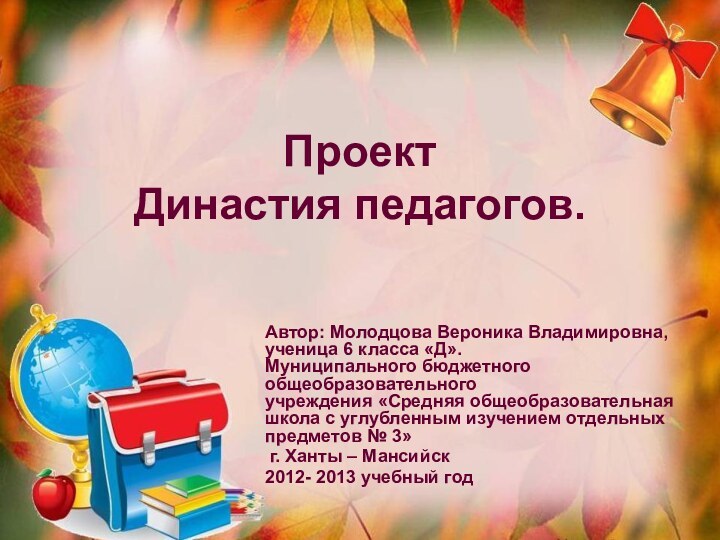 Проект
Династия педагогов.

Автор: Молодцова Вероника Владимировна, ученица 6 класса «Д». Муниципального бюджетного общеобразовательного учреждения «Средняя общеобразовательная школа с углубленным изучением отдельных предметов № 3»
г. Ханты – Мансийск
2012- 2013 учебный год